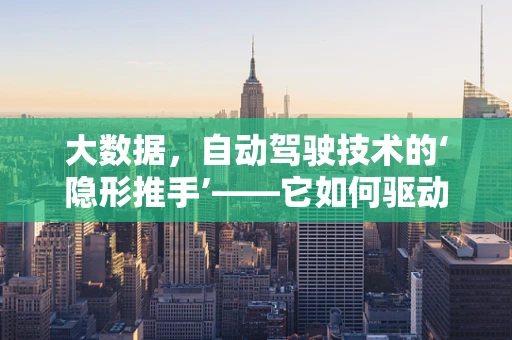 大数据，自动驾驶技术的‘隐形推手’——它如何驱动